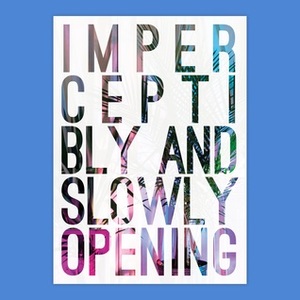 IMPER
CEPTI
BLY AND
SLOWLY
OPENING